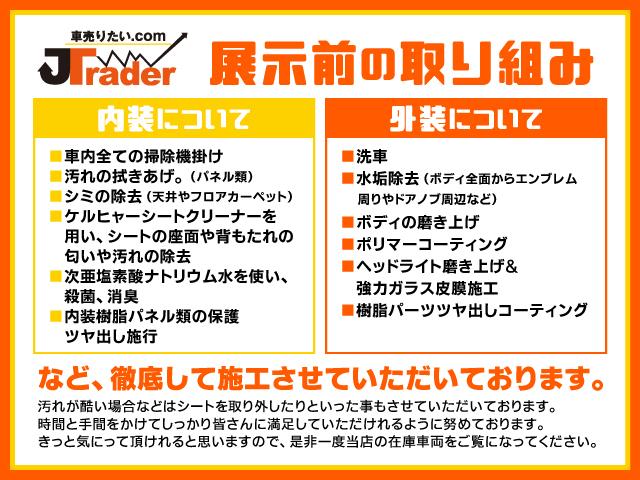 車売りたい.com
JTrader

展示前の取り組み

内装について

■車内全ての掃除機掛け
■汚れの拭きあげ。（パネル類）
■シミの除去（天井やフロアカーペット）
■ケルヒャーシートクリーナーを用い、シートの座面や背もたれの匂いや汚れの除去
■次亜塩素酸ナトリウム水を使い、殺菌、消臭
■内装樹脂パネル類の保護ツヤ出し施行

外装について

■洗車
■水垢除去（ボディ全面からエンブレム周りやドアノブ周辺など）
■ボディの磨き上げ
■ポリマーコーティング
■ヘッドライト磨き上げ＆強力ガラス皮膜施工
■樹脂パーツツヤ出しコーティング

など、徹底して施工させていただいております。

汚れが酷い場合などはシートを取り外したりといった事もさせていただいております。
時間と手間をかけてしっかり皆さんに満足していただけれるように努めております。
きっと気にって頂けれると思いますので、是非一度当店の在庫車両をご覧になってください。